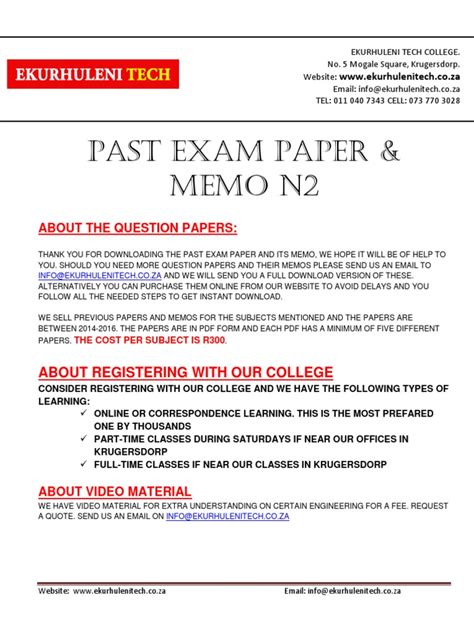 EKURHULENI TECH

EKURHULENI TECH COLLEGE.
No. 5 Mogale Square, Krugersdorp.
Website: www.ekurhulenitech.co.za
Email: info@ekurhulenitech.co.za
TEL: 011 040 7343 CELL: 073 770 3028

PAST EXAM PAPER & MEMO N2

ABOUT THE QUESTION PAPERS:

THANK YOU FOR DOWNLOADING THE PAST EXAM PAPER AND ITS MEMO, WE HOPE IT WILL BE OF HELP TO YOU. SHOULD YOU NEED MORE QUESTION PAPERS AND THEIR MEMOS PLEASE SEND US AN EMAIL TO INFO@EKURHULENITECH.CO.ZA AND WE WILL SEND YOU A FULL DOWNLOAD VERSION OF THESE. ALTERNATIVELY YOU CAN PURCHASE THEM ONLINE FROM OUR WEBSITE TO AVOID DELAYS AND YOU FOLLOW ALL THE NEEDED STEPS TO GET INSTANT DOWNLOAD.

WE SELL PREVIOUS PAPERS AND MEMOS FOR THE SUBJECTS MENTIONED AND THE PAPERS ARE BETWEEN 2014-2016. THE PAPERS ARE IN PDF FORM AND EACH PDF HAS A MINIMUM OF FIVE DIFFERENT PAPERS. THE COST PER SUBJECT IS R300.

ABOUT REGISTERING WITH OUR COLLEGE
CONSIDER REGISTERING WITH OUR COLLEGE AND WE HAVE THE FOLLOWING TYPES OF LEARNING:
✓ ONLINE OR CORRESPONDENCE LEARNING. THIS IS THE MOST PREFARED ONE BY THOUSANDS
✓ PART-TIME CLASSES DURING SATURDAYS IF NEAR OUR OFFICES IN KRUGERSDORP
✓ FULL-TIME CLASSES IF NEAR OUR CLASSES IN KRUGERSDORP

ABOUT VIDEO MATERIAL
WE HAVE VIDEO MATERIAL FOR EXTRA UNDERSTANDING ON CERTAIN ENGINEERING FOR A FEE. REQUEST A QUOTE. SEND US AN EMAIL ON INFO@EKURHULENITECH.CO.ZA

Website: www.ekurhulenitech.co.za Email: info@ekurhulenitech.co.za